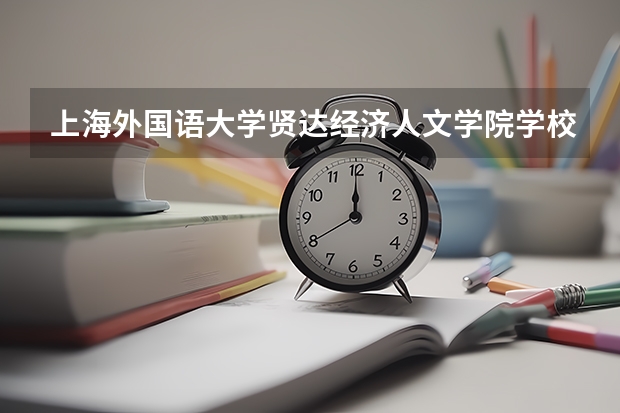 上海外国语大学贤达经济人文学院学校

12
1
2
3
4
5
6
7
8
9
10
11